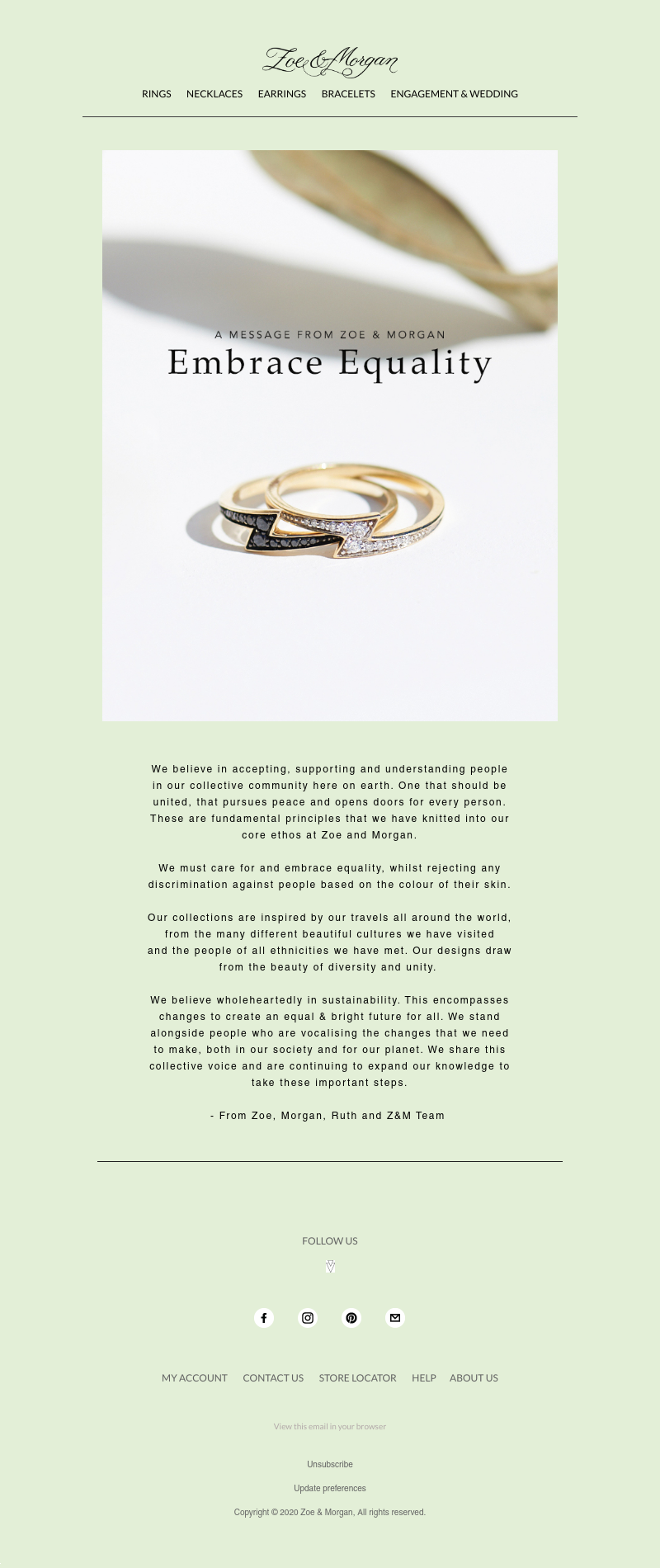 Zoe & Morgan

RINGS NECKLACES EARRINGS BRACELETS ENGAGEMENT & WEDDING

A MESSAGE FROM ZOE & MORGAN

Embrace Equality

We believe in accepting, supporting and understanding people in our collective community here on earth. One that should be united, that pursues peace and opens doors for every person. These are fundamental principles that we have knitted into our core ethos at Zoe and Morgan.

We must care for and embrace equality, whilst rejecting any discrimination against people based on the colour of their skin.

Our collections are inspired by our travels all around the world, from the many different beautiful cultures we have visited and the people of all ethnicities we have met. Our designs draw from the beauty of diversity and unity.

We believe wholeheartedly in sustainability. This encompasses changes to create an equal & bright future for all. We stand alongside people who are vocalising the changes that we need to make, both in our society and for our planet. We share this collective voice and are continuing to expand our knowledge to take these important steps.

- From Zoe, Morgan, Ruth and Z&M Team

FOLLOW US

MY ACCOUNT CONTACT US STORE LOCATOR HELP ABOUT US

View this email in your browser

Unsubscribe

Update preferences

Copyright © 2020 Zoe & Morgan, All rights reserved.